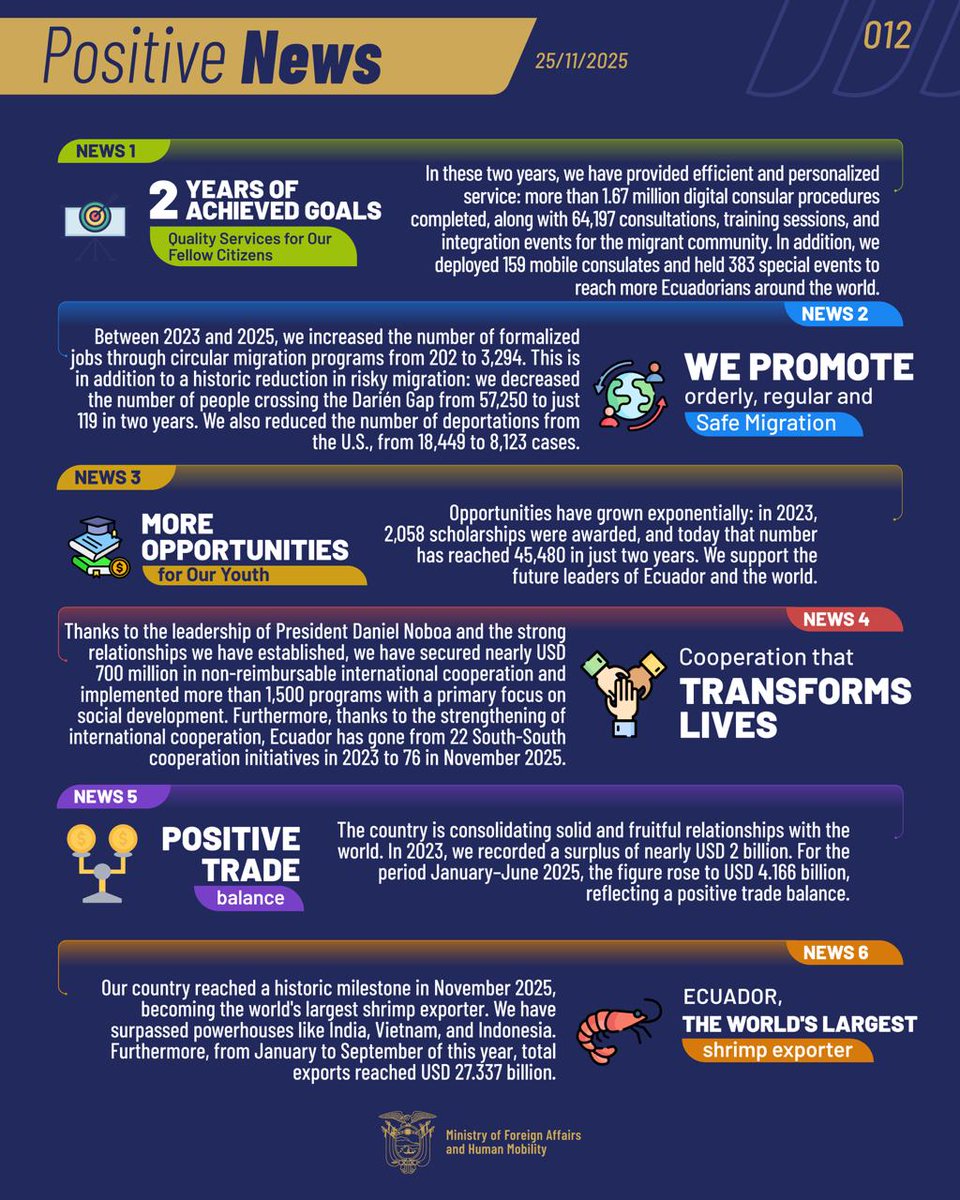 Positive News

25/11/2025

012

NEWS 1

2 YEARS OF ACHIEVED GOALS

Quality Services for Our Fellow Citizens

In these two years, we have provided efficient and personalized service: more than 1.67 million digital consular procedures completed, along with 64,197 consultations, training sessions, and integration events for the migrant community. In addition, we deployed 159 mobile consulates and held 383 special events to reach more Ecuadorians around the world.

NEWS 2

Between 2023 and 2025, we increased the number of formalized jobs through circular migration programs from 202 to 3,294. This is in addition to a historic reduction in risky migration: we decreased the number of people crossing the Darién Gap from 57,250 to just 119 in two years. We also reduced the number of deportations from the U.S., from 18,449 to 8,123 cases.

WE PROMOTE

orderly, regular and

Safe Migration

NEWS 3

MORE OPPORTUNITIES

for Our Youth

Opportunities have grown exponentially: in 2023, 2,058 scholarships were awarded, and today that number has reached 45,480 in just two years. We support the future leaders of Ecuador and the world.

NEWS 4

Thanks to the leadership of President Daniel Noboa and the strong relationships we have established, we have secured nearly USD 700 million in non-reimbursable international cooperation and implemented more than 1,500 programs with a primary focus on social development. Furthermore, thanks to the strengthening of international cooperation, Ecuador has gone from 22 South-South cooperation initiatives in 2023 to 76 in November 2025.

Cooperation that

TRANSFORMS LIVES

NEWS 5

POSITIVE TRADE

balance

The country is consolidating solid and fruitful relationships with the world. In 2023, we recorded a surplus of nearly USD 2 billion. For the period January–June 2025, the figure rose to USD 4.166 billion, reflecting a positive trade balance.

NEWS 6

Our country reached a historic milestone in November 2025, becoming the world's largest shrimp exporter. We have surpassed powerhouses like India, Vietnam, and Indonesia. Furthermore, from January to September of this year, total exports reached USD 27.337 billion.

ECUADOR,

THE WORLD'S LARGEST

shrimp exporter

Ministry of Foreign Affairs
and Human Mobility